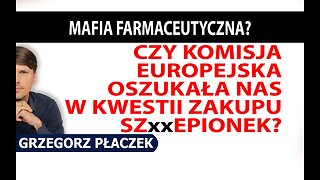 MAFIA FARMACEUTYCZNA?

CZY KOMISJA EUROPEJSKA OSZUKAŁA NAS W KWESTII ZAKUPU SZxxEPIONEK?

GRZEGORZ PŁACZEK